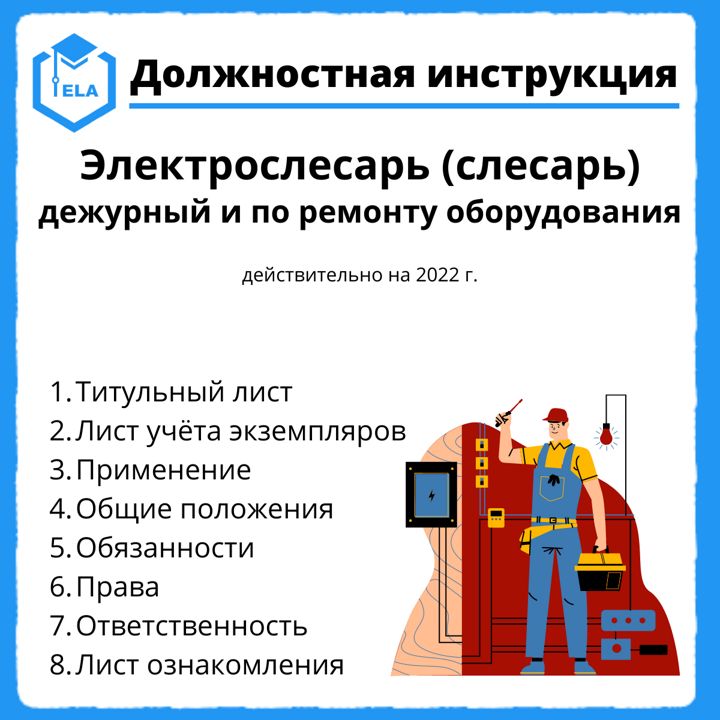 ELA

Должностная инструкция

Электрослесарь (слесарь) дежурный и по ремонту оборудования

действительно на 2022 г.

1. Титульный лист
2. Лист учёта экземпляров
3. Применение
4. Общие положения
5. Обязанности
6. Права
7. Ответственность
8. Лист ознакомления